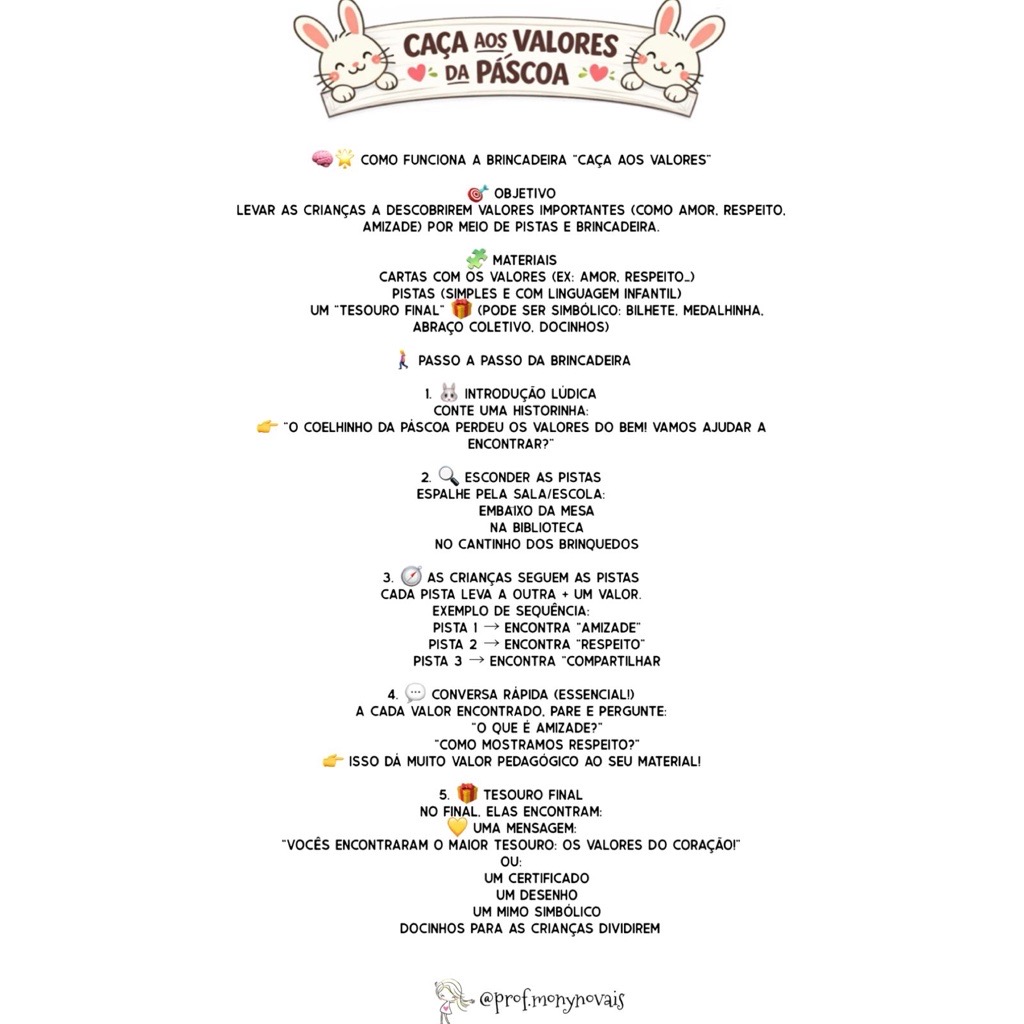 CAÇA AOS VALORES DA PÁSCOA

🧠🌟 COMO FUNCIONA A BRINCADEIRA "CAÇA AOS VALORES"

🎯 OBJETIVO
LEVAR AS CRIANÇAS A DESCOBRIREM VALORES IMPORTANTES (COMO AMOR, RESPEITO, AMIZADE) POR MEIO DE PISTAS E BRINCADEIRA.

🧩 MATERIAIS
CARTAS COM OS VALORES (EX: AMOR, RESPEITO...)
PISTAS (SIMPLES E COM LINGUAGEM INFANTIL)
UM "TESOURO FINAL" 🎁 (PODE SER SIMBÓLICO: BILHETE, MEDALHINHA, ABRAÇO COLETIVO, DOCINHOS)

🚶 PASSO A PASSO DA BRINCADEIRA

1. 🐰 INTRODUÇÃO LÚDICA
CONTE UMA HISTORINHA:
👉 "O COELHINHO DA PÁSCOA PERDEU OS VALORES DO BEM! VAMOS AJUDAR A ENCONTRAR?"

2. 🔍 ESCONDER AS PISTAS
ESPALHE PELA SALA/ESCOLA:
EMBAIXO DA MESA
NA BIBLIOTECA
NO CANTINHO DOS BRINQUEDOS

3. 🧭 AS CRIANÇAS SEGUEM AS PISTAS
CADA PISTA LEVA A OUTRA + UM VALOR.
EXEMPLO DE SEQUÊNCIA:
PISTA 1 → ENCONTRA "AMIZADE"
PISTA 2 → ENCONTRA "RESPEITO"
PISTA 3 → ENCONTRA "COMPARTILHAR

4. 💬 CONVERSA RÁPIDA (ESSENCIAL!)
A CADA VALOR ENCONTRADO, PARE E PERGUNTE:
"O QUE É AMIZADE?"
"COMO MOSTRAMOS RESPEITO?"
👉 ISSO DÁ MUITO VALOR PEDAGÓGICO AO SEU MATERIAL!

5. 🎁 TESOURO FINAL
NO FINAL, ELAS ENCONTRAM:
💛 UMA MENSAGEM:
"VOCÊS ENCONTRARAM O MAIOR TESOURO: OS VALORES DO CORAÇÃO!"
OU:
UM CERTIFICADO
UM DESENHO
UM MIMO SIMBÓLICO
DOCINHOS PARA AS CRIANÇAS DIVIDIREM

@prof.monynovais